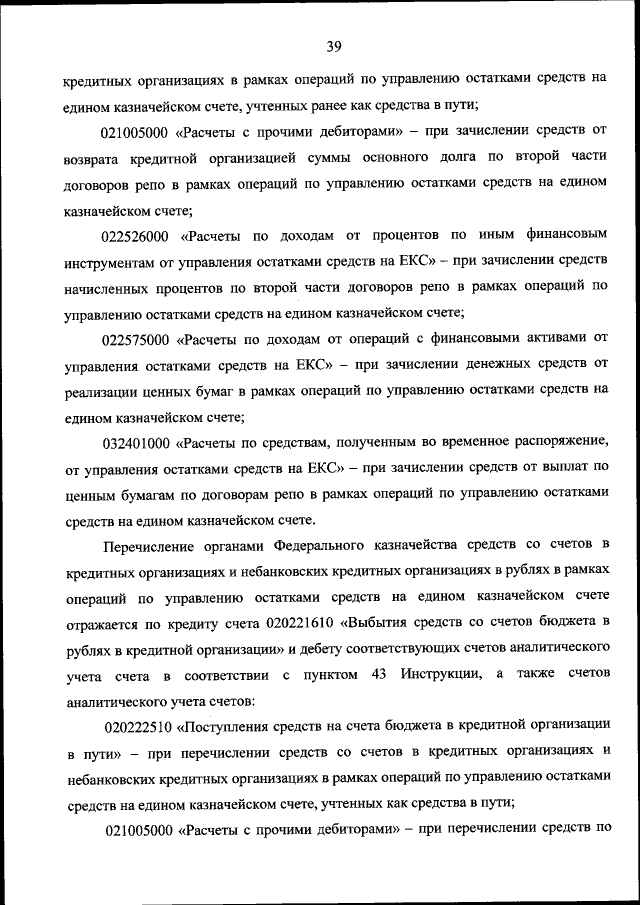 39

кредитных организациях в рамках операций по управлению остатками средств на едином казначейском счете, учтенных ранее как средства в пути;

021005000 «Расчеты с прочими дебиторами» – при зачислении средств от возврата кредитной организацией суммы основного долга по второй части договоров репо в рамках операций по управлению остатками средств на едином казначейском счете;

022526000 «Расчеты по доходам от процентов по иным финансовым инструментам от управления остатками средств на ЕКС» – при зачислении средств начисленных процентов по второй части договоров репо в рамках операций по управлению остатками средств на едином казначейском счете;

022575000 «Расчеты по доходам от операций с финансовыми активами от управления остатками средств на ЕКС» – при зачислении денежных средств от реализации ценных бумаг в рамках операций по управлению остатками средств на едином казначейском счете;

032401000 «Расчеты по средствам, полученным во временное распоряжение, от управления остатками средств на ЕКС» – при зачислении средств от выплат по ценным бумагам по договорам репо в рамках операций по управлению остатками средств на едином казначейском счете.

Перечисление органами Федерального казначейства средств со счетов в кредитных организациях и небанковских кредитных организациях в рублях в рамках операций по управлению остатками средств на едином казначейском счете отражается по кредиту счета 020221610 «Выбытия средств со счетов бюджета в рублях в кредитной организации» и дебету соответствующих счетов аналитического учета счета в соответствии с пунктом 43 Инструкции, а также счетов аналитического учета счетов:

020222510 «Поступления средств на счета бюджета в кредитной организации в пути» – при перечислении средств со счетов в кредитных организациях и небанковских кредитных организациях в рамках операций по управлению остатками средств на едином казначейском счете, учтенных как средства в пути;

021005000 «Расчеты с прочими дебиторами» – при перечислении средств по